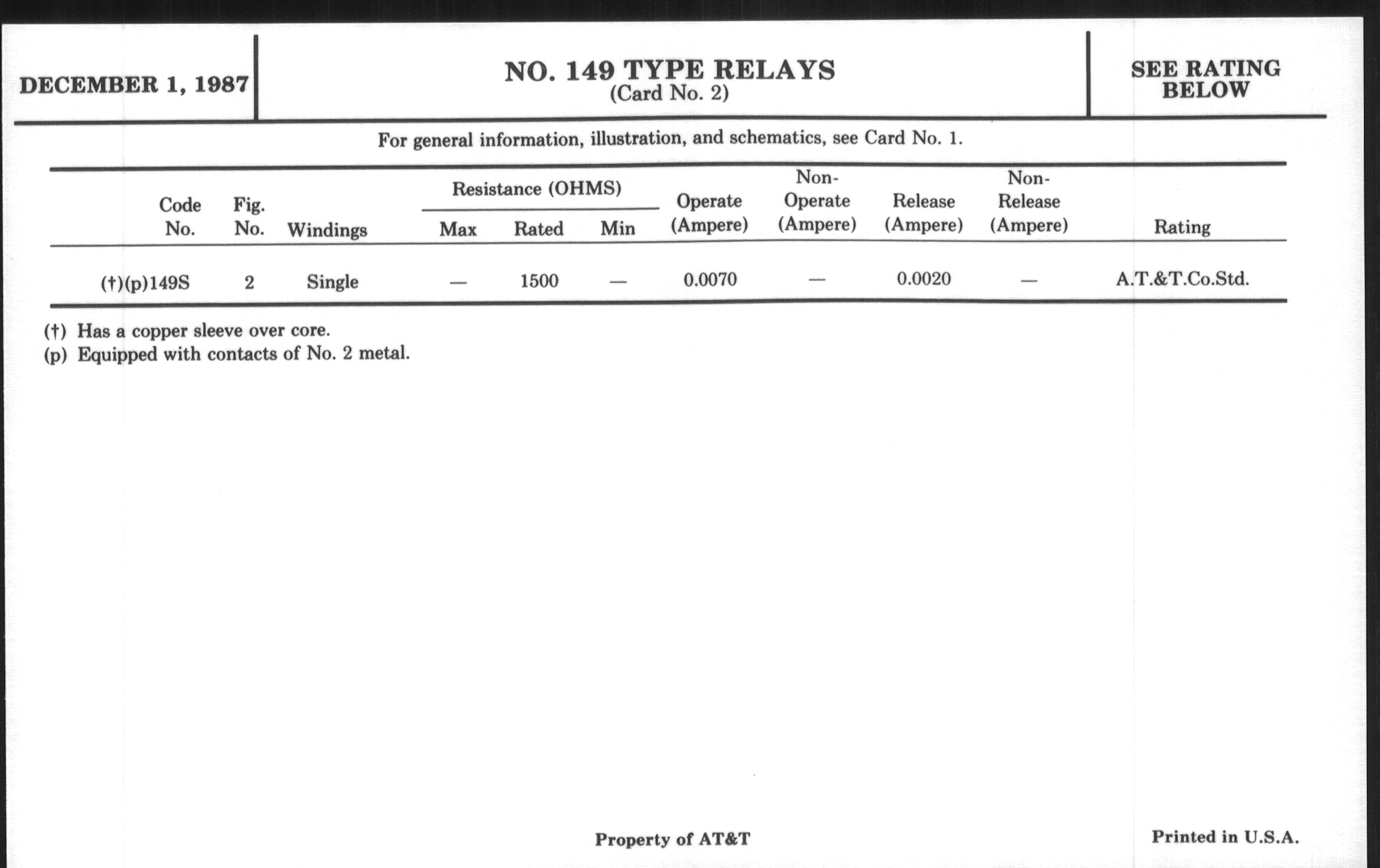 DECEMBER 1, 1987

NO. 149 TYPE RELAYS
(Card No. 2)

SEE RATING BELOW

For general information, illustration, and schematics, see Card No. 1.

| Code No. | Fig. No. | Windings | Resistance (OHMS) Max | Resistance (OHMS) Rated | Resistance (OHMS) Min | Operate (Ampere) | Non-Operate (Ampere) | Release (Ampere) | Non-Release (Ampere) | Rating |
|---|---|---|---|---|---|---|---|---|---|---|
| (†)(p)149S | 2 | Single | — | 1500 | — | 0.0070 | — | 0.0020 | — | A.T.&T.Co.Std. |

(†) Has a copper sleeve over core.
(p) Equipped with contacts of No. 2 metal.

Property of AT&T

Printed in U.S.A.